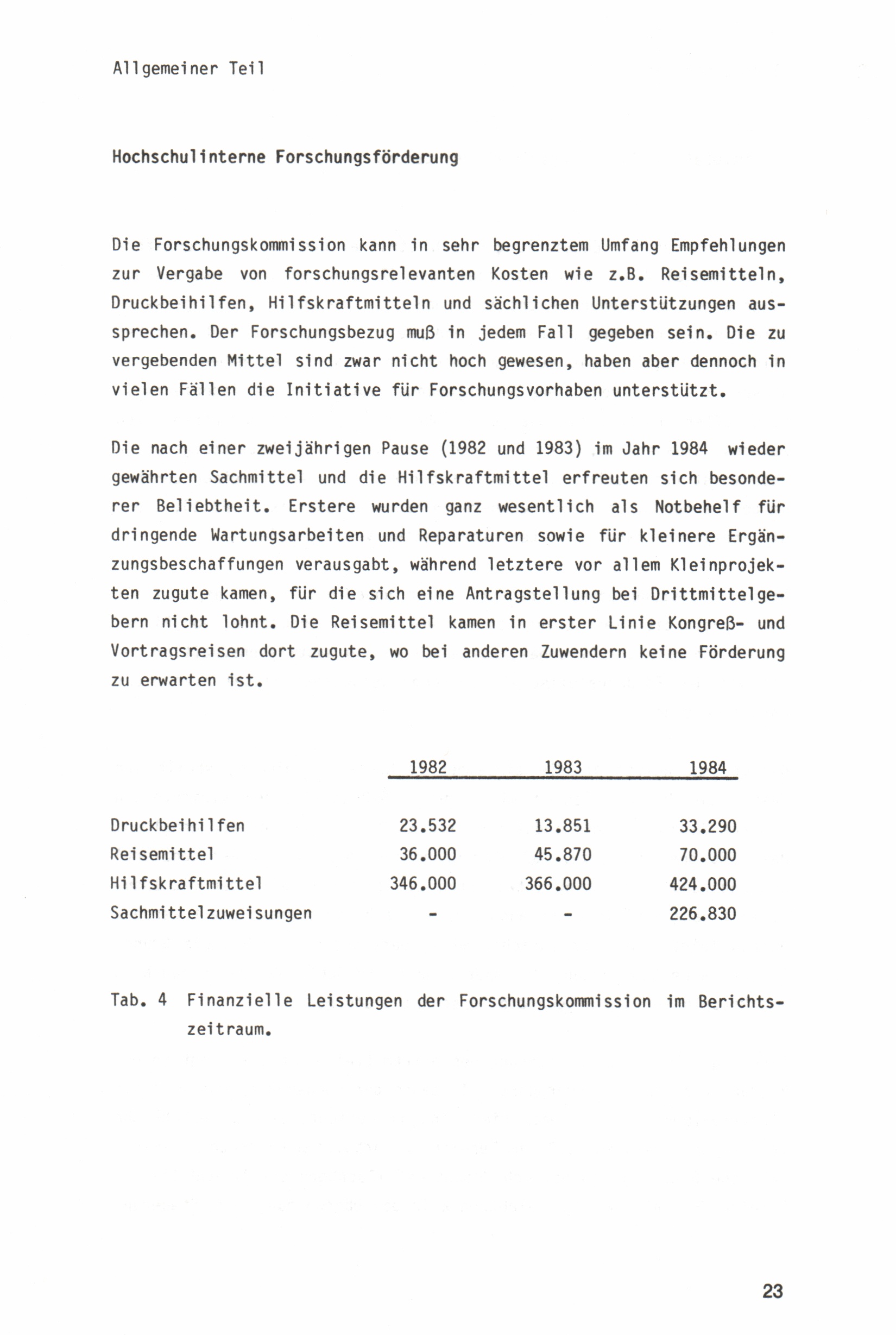 Allgemeiner Teil

Hochschulinterne Forschungsförderung

Die Forschungskommission kann in sehr begrenztem Umfang Empfehlungen zur Vergabe von forschungsrelevanten Kosten wie z.B. Reisemitteln, Druckbeihilfen, Hilfskraftmitteln und sächlichen Unterstützungen aussprechen. Der Forschungsbezug muß in jedem Fall gegeben sein. Die zu vergebenden Mittel sind zwar nicht hoch gewesen, haben aber dennoch in vielen Fällen die Initiative für Forschungsvorhaben unterstützt.

Die nach einer zweijährigen Pause (1982 und 1983) im Jahr 1984 wieder gewährten Sachmittel und die Hilfskraftmittel erfreuten sich besonderer Beliebtheit. Erstere wurden ganz wesentlich als Notbehelf für dringende Wartungsarbeiten und Reparaturen sowie für kleinere Ergänzungsbeschaffungen verausgabt, während letztere vor allem Kleinprojekten zugute kamen, für die sich eine Antragstellung bei Drittmittelgebern nicht lohnt. Die Reisemittel kamen in erster Linie Kongreß- und Vortragsreisen dort zugute, wo bei anderen Zuwendern keine Förderung zu erwarten ist.

| | 1982 | 1983 | 1984 |
|---|---|---|---|
| Druckbeihilfen | 23.532 | 13.851 | 33.290 |
| Reisemittel | 36.000 | 45.870 | 70.000 |
| Hilfskraftmittel | 346.000 | 366.000 | 424.000 |
| Sachmittelzuweisungen | - | - | 226.830 |

Tab. 4 Finanzielle Leistungen der Forschungskommission im Berichtszeitraum.

23